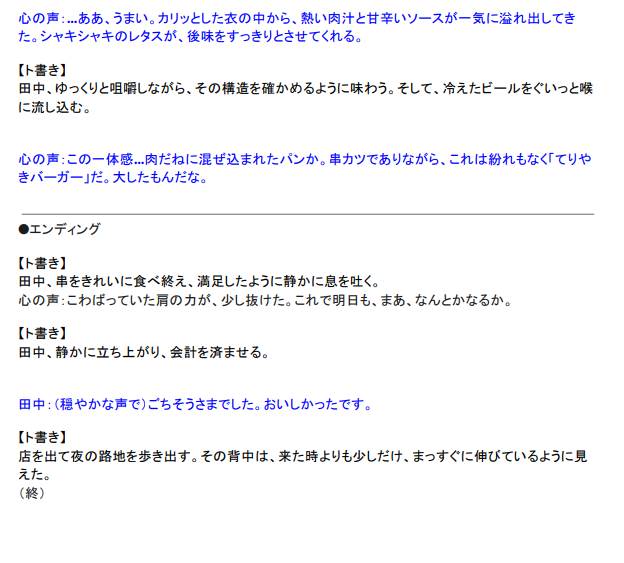 心の声：...ああ、うまい。カリッとした衣の中から、熱い肉汁と甘辛いソースが一気に溢れ出してきた。シャキシャキのレタスが、後味をすっきりとさせてくれる。

【ト書き】
田中、ゆっくりと咀嚼しながら、その構造を確かめるように味わう。そして、冷えたビールをぐいっと喉に流し込む。

心の声：この一体感...肉だねに混ぜ込まれたパンか。串カツでありながら、これは紛れもなく「てりやきバーガー」だ。大したもんだな。

●エンディング

【ト書き】
田中、串をきれいに食べ終え、満足したように静かに息を吐く。
心の声：こわばっていた肩の力が、少し抜けた。これで明日も、まあ、なんとかなるか。

【ト書き】
田中、静かに立ち上がり、会計を済ませる。

田中：（穏やかな声で）ごちそうさまでした。おいしかったです。

【ト書き】
店を出て夜の路地を歩き出す。その背中は、来た時よりも少しだけ、まっすぐに伸びているように見えた。
（終）